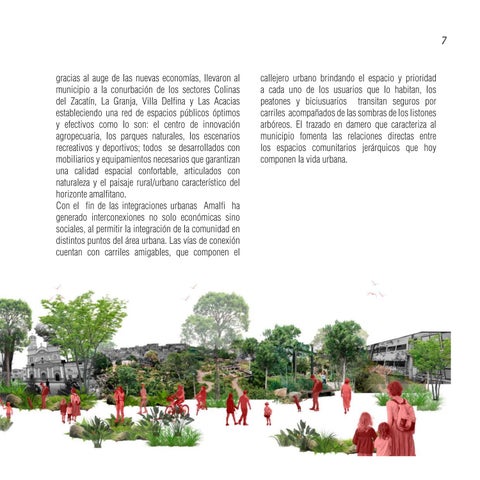 7

gracias al auge de las nuevas economías, llevaron al municipio a la conurbación de los sectores Colinas del Zacatín, La Granja, Villa Delfina y Las Acacias estableciendo una red de espacios públicos óptimos y efectivos como lo son: el centro de innovación agropecuaria, los parques naturales, los escenarios recreativos y deportivos; todos se desarrollados con mobiliarios y equipamientos necesarios que garantizan una calidad espacial confortable, articulados con naturaleza y el paisaje rural/urbano característico del horizonte amalfitano.
Con el fin de las integraciones urbanas Amalfi ha generado interconexiones no solo económicas sino sociales, al permitir la integración de la comunidad en distintos puntos del área urbana. Las vías de conexión cuentan con carriles amigables, que componen el callejero urbano brindando el espacio y prioridad a cada uno de los usuarios que lo habitan, los peatones y biciusuarios transitan seguros por carriles acompañados de las sombras de los listones arbóreos. El trazado en damero que caracteriza al municipio fomenta las relaciones directas entre los espacios comunitarios jerárquicos que hoy componen la vida urbana.